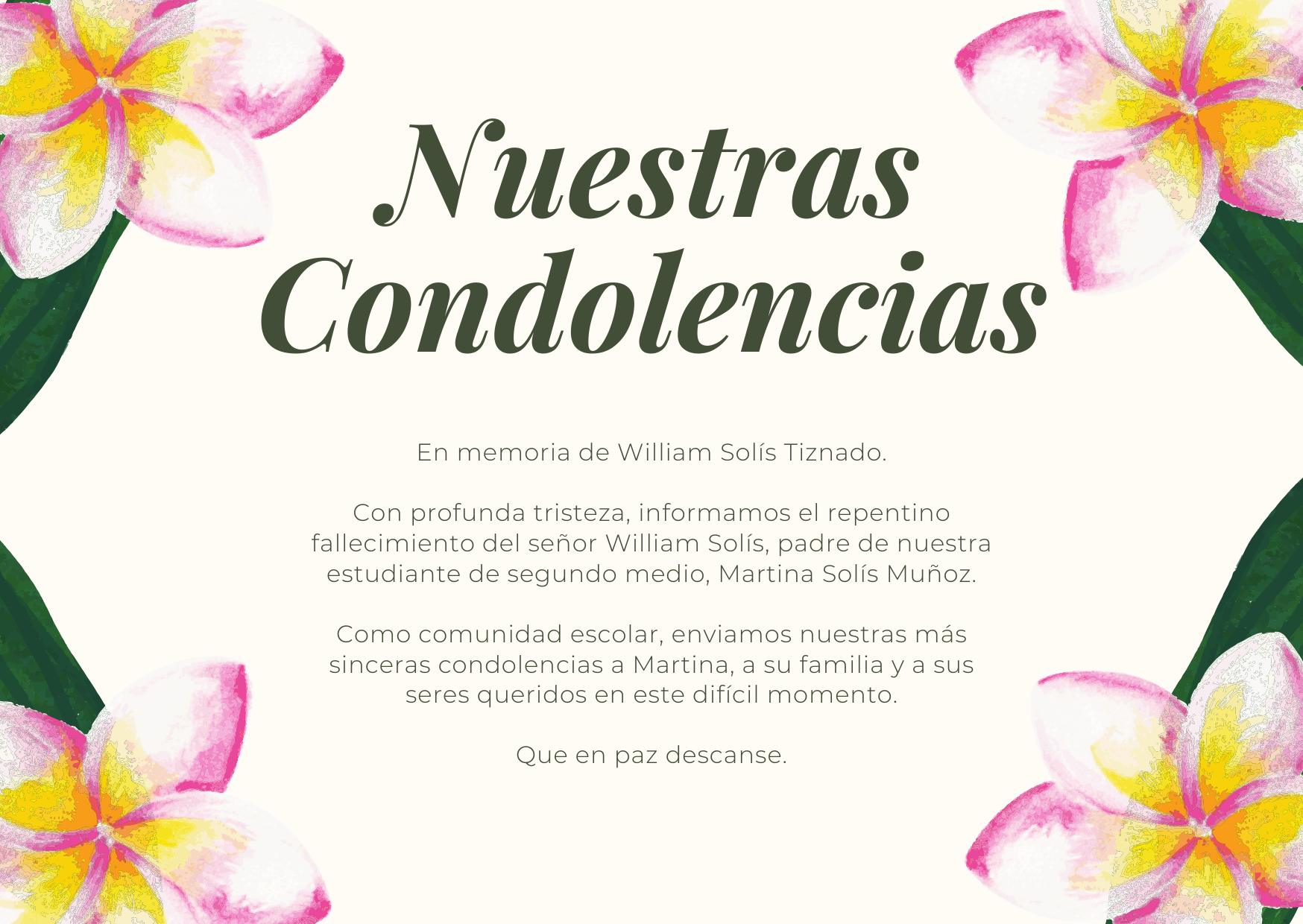 Nuestras Condolencias

En memoria de William Solís Tiznado.

Con profunda tristeza, informamos el repentino fallecimiento del señor William Solís, padre de nuestra estudiante de segundo medio, Martina Solís Muñoz.

Como comunidad escolar, enviamos nuestras más sinceras condolencias a Martina, a su familia y a sus seres queridos en este difícil momento.

Que en paz descanse.